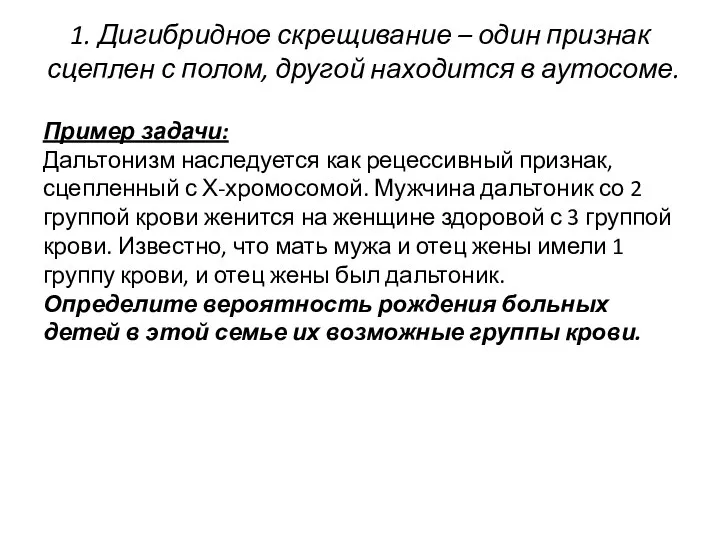 1. Дигибридное скрещивание – один признак сцеплен с полом, другой находится в аутосоме.

Пример задачи:
Дальтонизм наследуется как рецессивный признак, сцепленный с Х-хромосомой. Мужчина дальтоник со 2 группой крови женится на женщине здоровой с 3 группой крови. Известно, что мать мужа и отец жены имели 1 группу крови, и отец жены был дальтоник.
Определите вероятность рождения больных детей в этой семье их возможные группы крови.